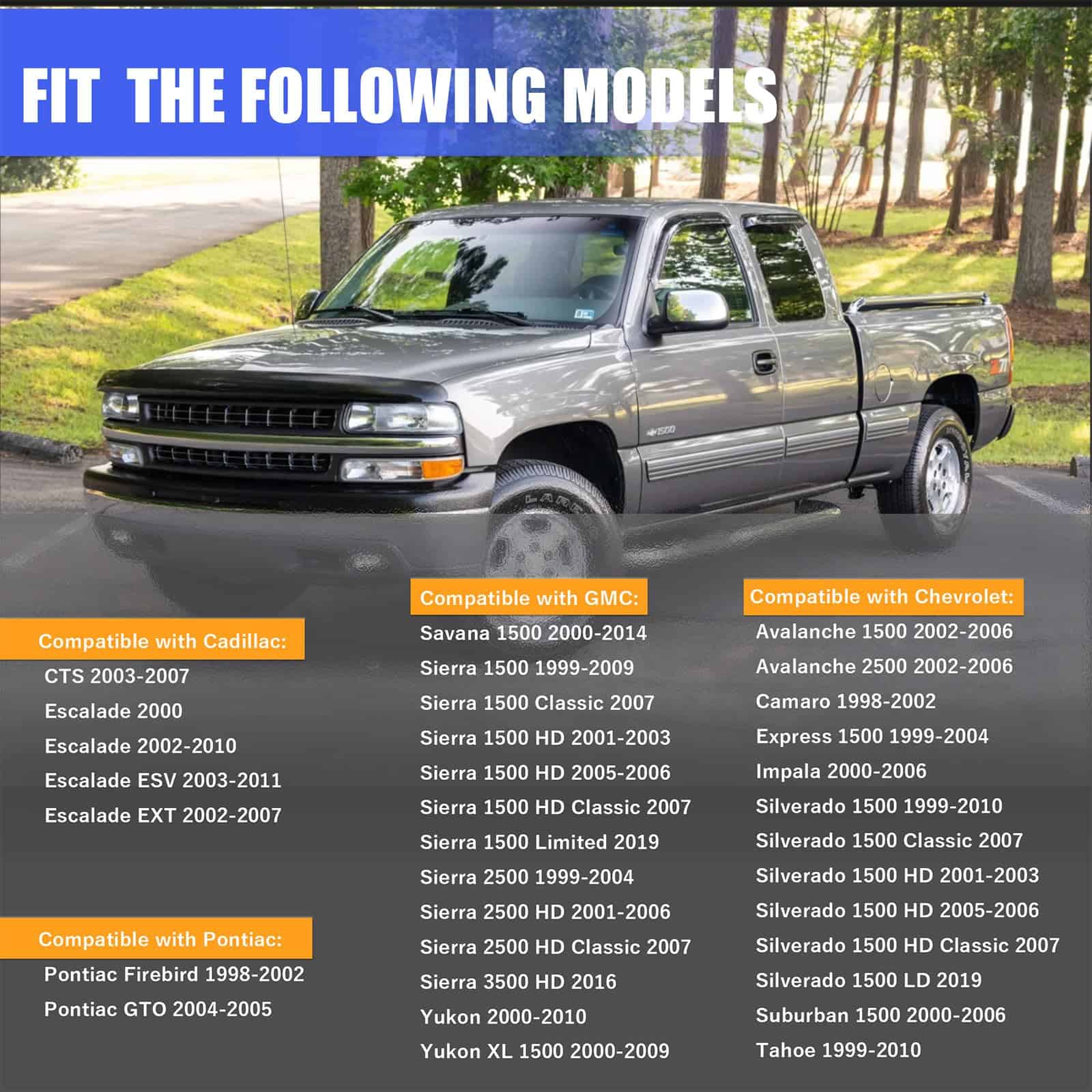 FIT THE FOLLOWING MODELS

Compatible with Cadillac:
CTS 2003-2007
Escalade 2000
Escalade 2002-2010
Escalade ESV 2003-2011
Escalade EXT 2002-2007

Compatible with Pontiac:
Pontiac Firebird 1998-2002
Pontiac GTO 2004-2005

Compatible with GMC:
Savana 1500 2000-2014
Sierra 1500 1999-2009
Sierra 1500 Classic 2007
Sierra 1500 HD 2001-2003
Sierra 1500 HD 2005-2006
Sierra 1500 HD Classic 2007
Sierra 1500 Limited 2019
Sierra 2500 1999-2004
Sierra 2500 HD 2001-2006
Sierra 2500 HD Classic 2007
Sierra 3500 HD 2016
Yukon 2000-2010
Yukon XL 1500 2000-2009

Compatible with Chevrolet:
Avalanche 1500 2002-2006
Avalanche 2500 2002-2006
Camaro 1998-2002
Express 1500 1999-2004
Impala 2000-2006
Silverado 1500 1999-2010
Silverado 1500 Classic 2007
Silverado 1500 HD 2001-2003
Silverado 1500 HD 2005-2006
Silverado 1500 HD Classic 2007
Silverado 1500 LD 2019
Suburban 1500 2000-2006
Tahoe 1999-2010